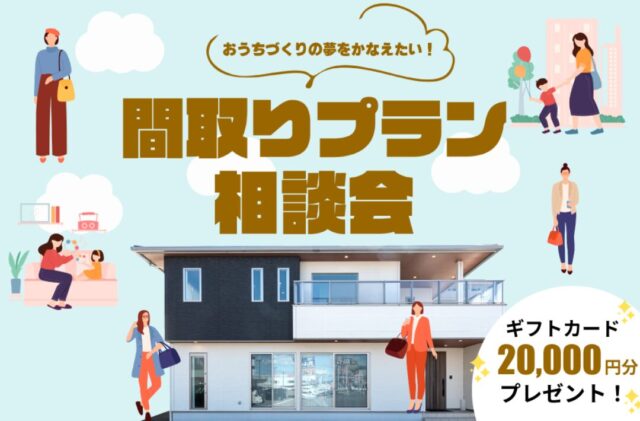 おうちづくりの夢をかなえたい！

間取りプラン
相談会

ギフトカード
20,000円分
プレゼント！